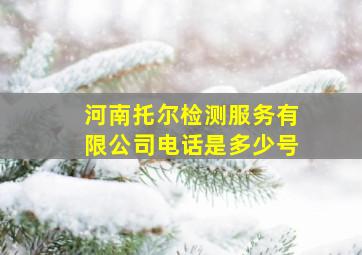 河南托尔检测服务有限公司电话是多少号